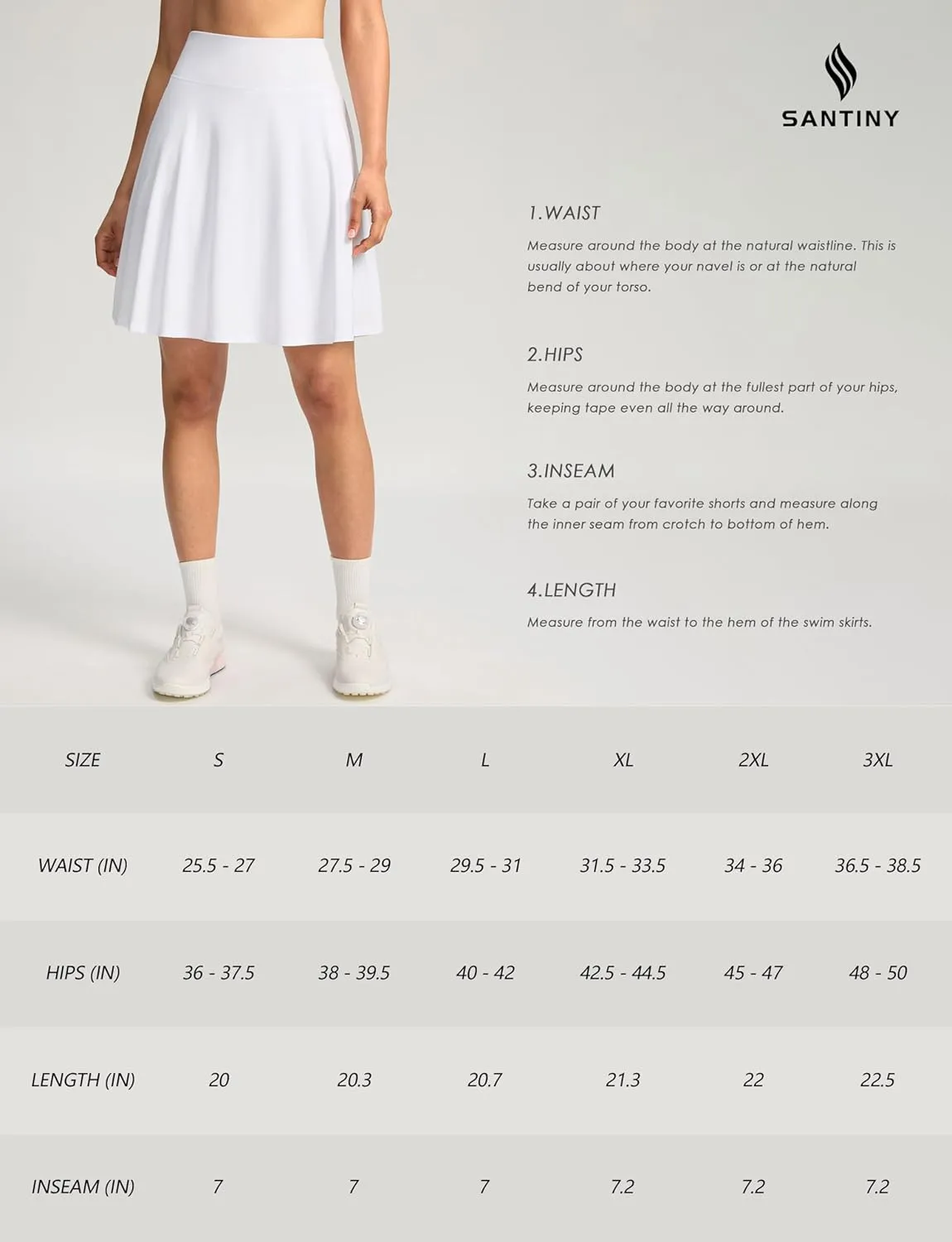 SANTINY

1.WAIST

Measure around the body at the natural waistline. This is usually about where your navel is or at the natural bend of your torso.

2.HIPS

Measure around the body at the fullest part of your hips, keeping tape even all the way around.

3.INSEAM

Take a pair of your favorite shorts and measure along the inner seam from crotch to bottom of hem.

4.LENGTH

Measure from the waist to the hem of the swim skirts.

| SIZE | S | M | L | XL | 2XL | 3XL |
|---|---|---|---|---|---|---|
| WAIST (IN) | 25.5 - 27 | 27.5 - 29 | 29.5 - 31 | 31.5 - 33.5 | 34 - 36 | 36.5 - 38.5 |
| HIPS (IN) | 36 - 37.5 | 38 - 39.5 | 40 - 42 | 42.5 - 44.5 | 45 - 47 | 48 - 50 |
| LENGTH (IN) | 20 | 20.3 | 20.7 | 21.3 | 22 | 22.5 |
| INSEAM (IN) | 7 | 7 | 7 | 7.2 | 7.2 | 7.2 |